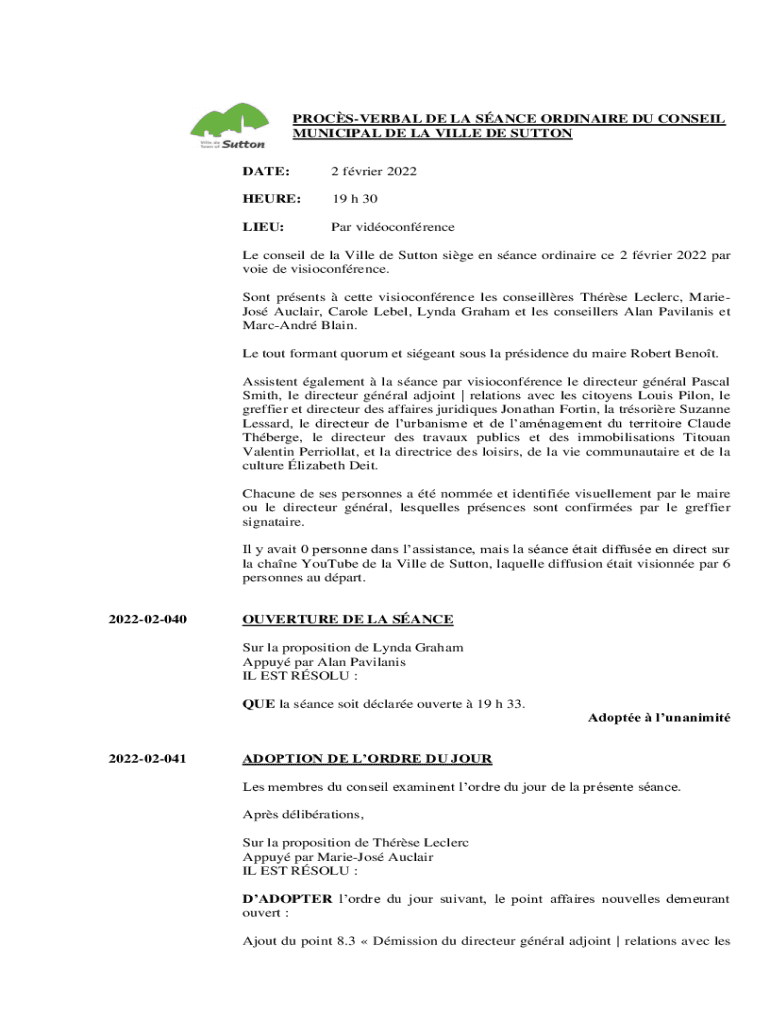 Ville de Town of Sutton

PROCÈS-VERBAL DE LA SÉANCE ORDINAIRE DU CONSEIL MUNICIPAL DE LA VILLE DE SUTTON

DATE: 2 février 2022

HEURE: 19 h 30

LIEU: Par vidéoconférence

Le conseil de la Ville de Sutton siège en séance ordinaire ce 2 février 2022 par voie de visioconférence.

Sont présents à cette visioconférence les conseillères Thérèse Leclerc, Marie-José Auclair, Carole Lebel, Lynda Graham et les conseillers Alan Pavilanis et Marc-André Blain.

Le tout formant quorum et siégeant sous la présidence du maire Robert Benoît.

Assistent également à la séance par visioconférence le directeur général Pascal Smith, le directeur général adjoint | relations avec les citoyens Louis Pilon, le greffier et directeur des affaires juridiques Jonathan Fortin, la trésorière Suzanne Lessard, le directeur de l'urbanisme et de l'aménagement du territoire Claude Théberge, le directeur des travaux publics et des immobilisations Titouan Valentin Perriollat, et la directrice des loisirs, de la vie communautaire et de la culture Élizabeth Deit.

Chacune de ses personnes a été nommée et identifiée visuellement par le maire ou le directeur général, lesquelles présences sont confirmées par le greffier signataire.

Il y avait 0 personne dans l'assistance, mais la séance était diffusée en direct sur la chaîne YouTube de la Ville de Sutton, laquelle diffusion était visionnée par 6 personnes au départ.

2022-02-040

OUVERTURE DE LA SÉANCE

Sur la proposition de Lynda Graham
Appuyé par Alan Pavilanis
IL EST RÉSOLU :

QUE la séance soit déclarée ouverte à 19 h 33.

Adoptée à l'unanimité

2022-02-041

ADOPTION DE L'ORDRE DU JOUR

Les membres du conseil examinent l'ordre du jour de la présente séance.

Après délibérations,

Sur la proposition de Thérèse Leclerc
Appuyé par Marie-José Auclair
IL EST RÉSOLU :

D'ADOPTER l'ordre du jour suivant, le point affaires nouvelles demeurant ouvert :

Ajout du point 8.3 « Démission du directeur général adjoint | relations avec les